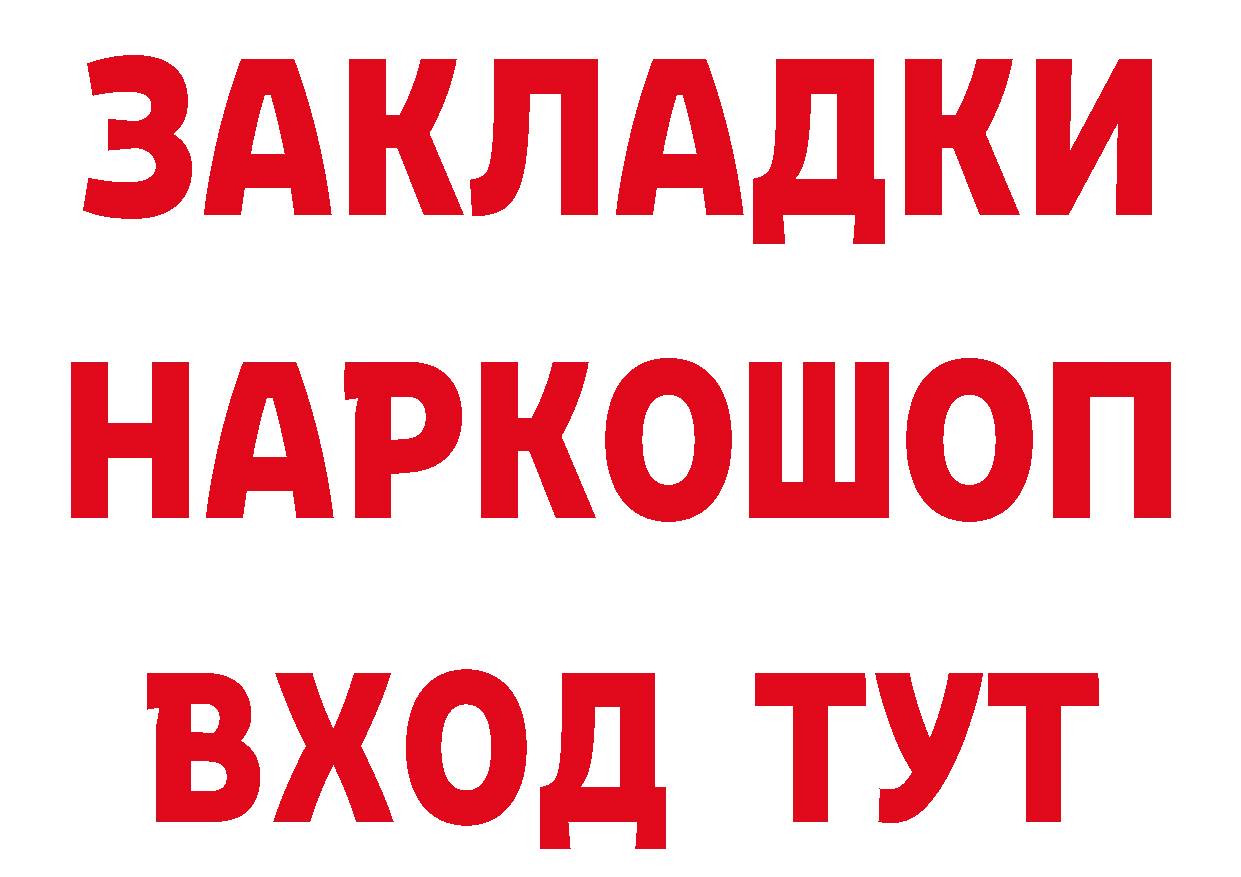 ЗАКЛАДКИ НАРКОШОП ВХОД ТУТ